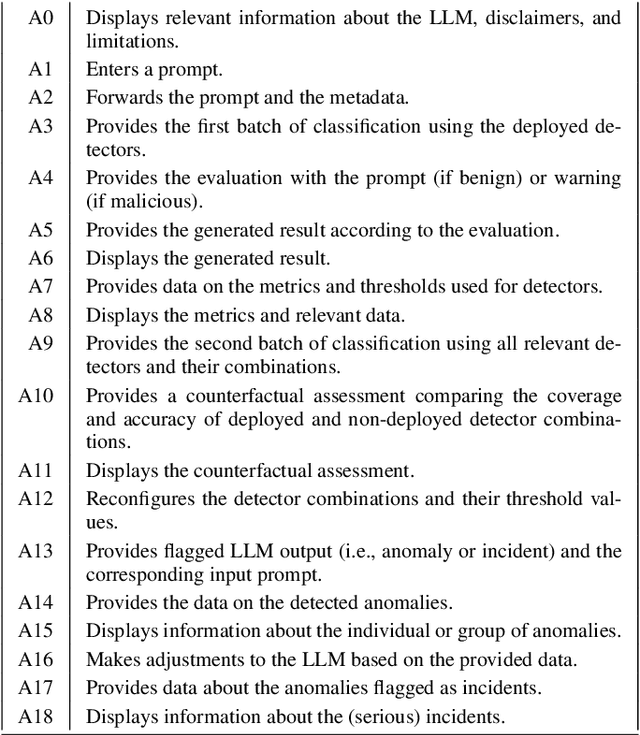 | | |
|---|---|
| A0 | Displays relevant information about the LLM, disclaimers, and limitations. |
| A1 | Enters a prompt. |
| A2 | Forwards the prompt and the metadata. |
| A3 | Provides the first batch of classification using the deployed detectors. |
| A4 | Provides the evaluation with the prompt (if benign) or warning (if malicious). |
| A5 | Provides the generated result according to the evaluation. |
| A6 | Displays the generated result. |
| A7 | Provides data on the metrics and thresholds used for detectors. |
| A8 | Displays the metrics and relevant data. |
| A9 | Provides the second batch of classification using all relevant detectors and their combinations. |
| A10 | Provides a counterfactual assessment comparing the coverage and accuracy of deployed and non-deployed detector combinations. |
| A11 | Displays the counterfactual assessment. |
| A12 | Reconfigures the detector combinations and their threshold values. |
| A13 | Provides flagged LLM output (i.e., anomaly or incident) and the corresponding input prompt. |
| A14 | Provides the data on the detected anomalies. |
| A15 | Displays information about the individual or group of anomalies. |
| A16 | Makes adjustments to the LLM based on the provided data. |
| A17 | Provides data about the anomalies flagged as incidents. |
| A18 | Displays information about the (serious) incidents. |